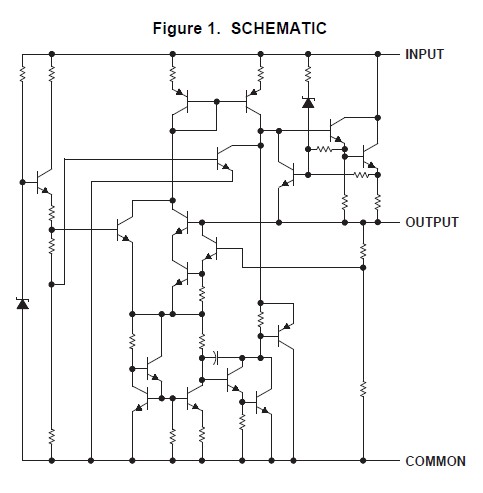 Figure 1. SCHEMATIC

INPUT

OUTPUT

COMMON